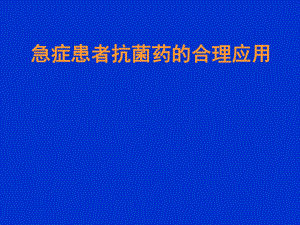 急症患者抗菌药的合理应用